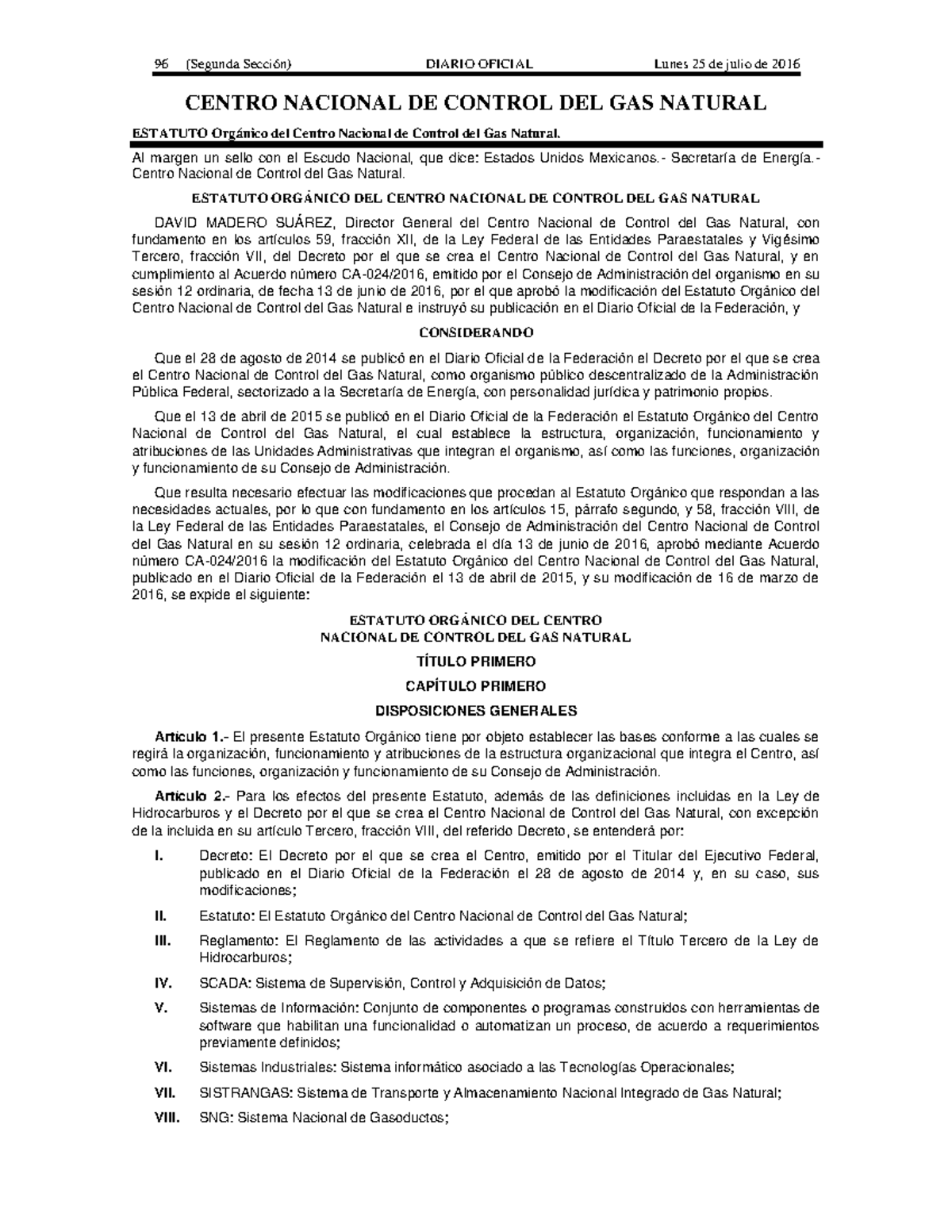 96 (Segunda Sección) DIARIO OFICIAL Lunes 25 de julio de 2016

CENTRO NACIONAL DE CONTROL DEL GAS NATURAL

ESTATUTO Orgánico del Centro Nacional de Control del Gas Natural.

Al margen un sello con el Escudo Nacional, que dice: Estados Unidos Mexicanos.- Secretaría de Energía.- Centro Nacional de Control del Gas Natural.

ESTATUTO ORGÁNICO DEL CENTRO NACIONAL DE CONTROL DEL GAS NATURAL

DAVID MADERO SUÁREZ, Director General del Centro Nacional de Control del Gas Natural, con fundamento en los artículos 59, fracción XII, de la Ley Federal de las Entidades Paraestatales y Vigésimo Tercero, fracción VII, del Decreto por el que se crea el Centro Nacional de Control del Gas Natural, y en cumplimiento al Acuerdo número CA-024/2016, emitido por el Consejo de Administración del organismo en su sesión 12 ordinaria, de fecha 13 de junio de 2016, por el que aprobó la modificación del Estatuto Orgánico del Centro Nacional de Control del Gas Natural e instruyó su publicación en el Diario Oficial de la Federación, y

CONSIDERANDO

Que el 28 de agosto de 2014 se publicó en el Diario Oficial de la Federación el Decreto por el que se crea el Centro Nacional de Control del Gas Natural, como organismo público descentralizado de la Administración Pública Federal, sectorizado a la Secretaría de Energía, con personalidad jurídica y patrimonio propios.

Que el 13 de abril de 2015 se publicó en el Diario Oficial de la Federación el Estatuto Orgánico del Centro Nacional de Control del Gas Natural, el cual establece la estructura, organización, funcionamiento y atribuciones de las Unidades Administrativas que integran el organismo, así como las funciones, organización y funcionamiento de su Consejo de Administración.

Que resulta necesario efectuar las modificaciones que procedan al Estatuto Orgánico que respondan a las necesidades actuales, por lo que con fundamento en los artículos 15, párrafo segundo, y 58, fracción VIII, de la Ley Federal de las Entidades Paraestatales, el Consejo de Administración del Centro Nacional de Control del Gas Natural en su sesión 12 ordinaria, celebrada el día 13 de junio de 2016, aprobó mediante Acuerdo número CA-024/2016 la modificación del Estatuto Orgánico del Centro Nacional de Control del Gas Natural, publicado en el Diario Oficial de la Federación el 13 de abril de 2015, y su modificación de 16 de marzo de 2016, se expide el siguiente:

ESTATUTO ORGÁNICO DEL CENTRO
NACIONAL DE CONTROL DEL GAS NATURAL

TÍTULO PRIMERO

CAPÍTULO PRIMERO

DISPOSICIONES GENERALES

Artículo 1.- El presente Estatuto Orgánico tiene por objeto establecer las bases conforme a las cuales se regirá la organización, funcionamiento y atribuciones de la estructura organizacional que integra el Centro, así como las funciones, organización y funcionamiento de su Consejo de Administración.

Artículo 2.- Para los efectos del presente Estatuto, además de las definiciones incluidas en la Ley de Hidrocarburos y el Decreto por el que se crea el Centro Nacional de Control del Gas Natural, con excepción de la incluida en su artículo Tercero, fracción VIII, del referido Decreto, se entenderá por:

I. Decreto: El Decreto por el que se crea el Centro, emitido por el Titular del Ejecutivo Federal, publicado en el Diario Oficial de la Federación el 28 de agosto de 2014 y, en su caso, sus modificaciones;

II. Estatuto: El Estatuto Orgánico del Centro Nacional de Control del Gas Natural;

III. Reglamento: El Reglamento de las actividades a que se refiere el Título Tercero de la Ley de Hidrocarburos;

IV. SCADA: Sistema de Supervisión, Control y Adquisición de Datos;

V. Sistemas de Información: Conjunto de componentes o programas construidos con herramientas de software que habilitan una funcionalidad o automatizan un proceso, de acuerdo a requerimientos previamente definidos;

VI. Sistemas Industriales: Sistema informático asociado a las Tecnologías Operacionales;

VII. SISTRANGAS: Sistema de Transporte y Almacenamiento Nacional Integrado de Gas Natural;

VIII. SNG: Sistema Nacional de Gasoductos;